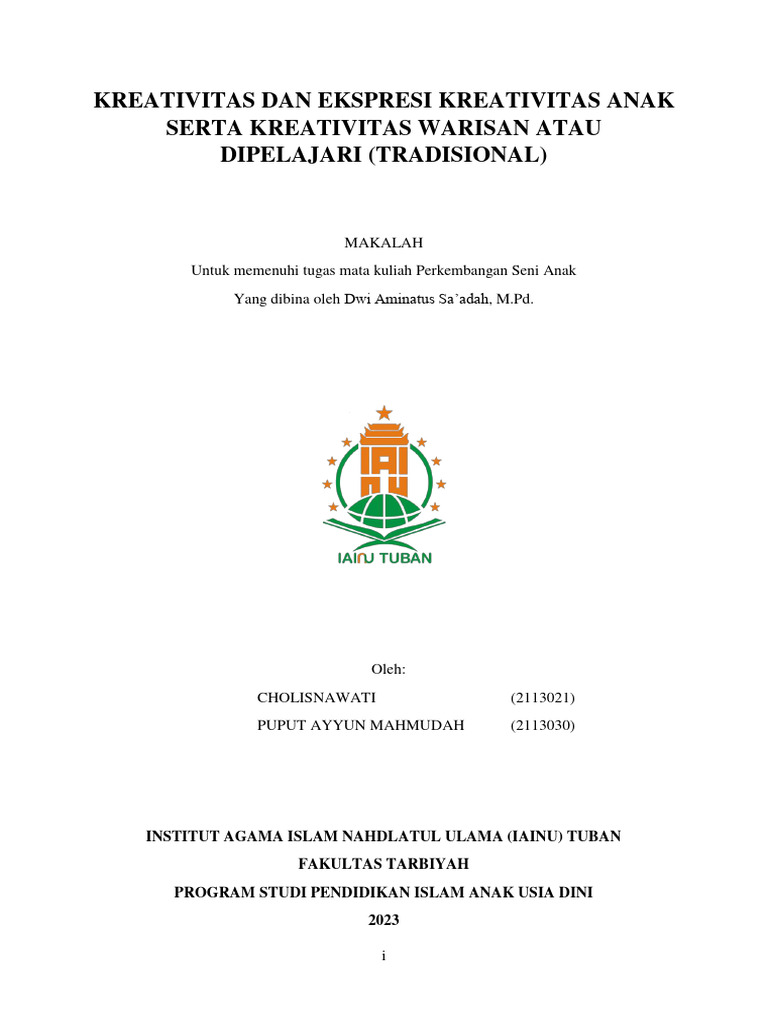 KREATIVITAS DAN EKSPRESI KREATIVITAS ANAK SERTA KREATIVITAS WARISAN ATAU DIPELAJARI (TRADISIONAL)

MAKALAH

Untuk memenuhi tugas mata kuliah Perkembangan Seni Anak

Yang dibina oleh Dwi Aminatus Sa'adah, M.Pd.

IAINU TUBAN

Oleh:

CHOLISNAWATI (2113021)

PUPUT AYYUN MAHMUDAH (2113030)

INSTITUT AGAMA ISLAM NAHDLATUL ULAMA (IAINU) TUBAN

FAKULTAS TARBIYAH

PROGRAM STUDI PENDIDIKAN ISLAM ANAK USIA DINI

2023

i